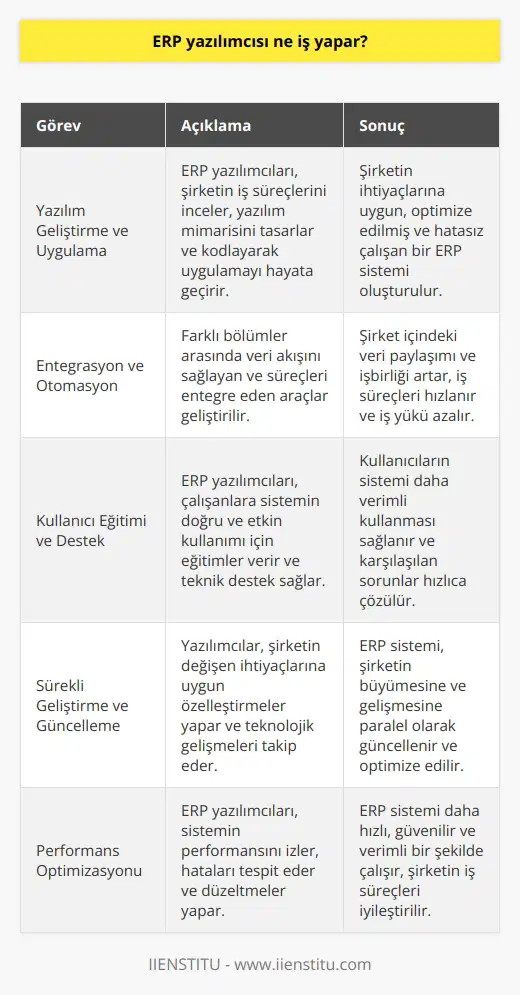 ERP yazılımcısı ne iş yapar?

| Görev | Açıklama | Sonuç |
|---|---|---|
| Yazılım Geliştirme ve Uygulama | ERP yazılımcıları, şirketin iş süreçlerini inceler, yazılım mimarisini tasarlar ve kodlayarak uygulamayı hayata geçirir. | Şirketin ihtiyaçlarına uygun, optimize edilmiş ve hatasız çalışan bir ERP sistemi oluşturulur. |
| Entegrasyon ve Otomasyon | Farklı bölümler arasında veri akışını sağlayan ve süreçleri entegre eden araçlar geliştirilir. | Şirket içindeki veri paylaşımı ve işbirliği artar, iş süreçleri hızlanır ve iş yükü azalır. |
| Kullanıcı Eğitimi ve Destek | ERP yazılımcıları, çalışanlara sistemin doğru ve etkin kullanımı için eğitimler verir ve teknik destek sağlar. | Kullanıcıların sistemi daha verimli kullanması sağlanır ve karşılaşılan sorunlar hızlıca çözülür. |
| Sürekli Geliştirme ve Güncelleme | Yazılımcılar, şirketin değişen ihtiyaçlarına uygun özelleştirmeler yapar ve teknolojik gelişmeleri takip eder. | ERP sistemi, şirketin büyümesine ve gelişmesine paralel olarak güncellenir ve optimize edilir. |
| Performans Optimizasyonu | ERP yazılımcıları, sistemin performansını izler, hataları tespit eder ve düzeltmeler yapar. | ERP sistemi daha hızlı, güvenilir ve verimli bir şekilde çalışır, şirketin iş süreçleri iyileştirilir. |

IIENSTITU - www.iienstitu.com